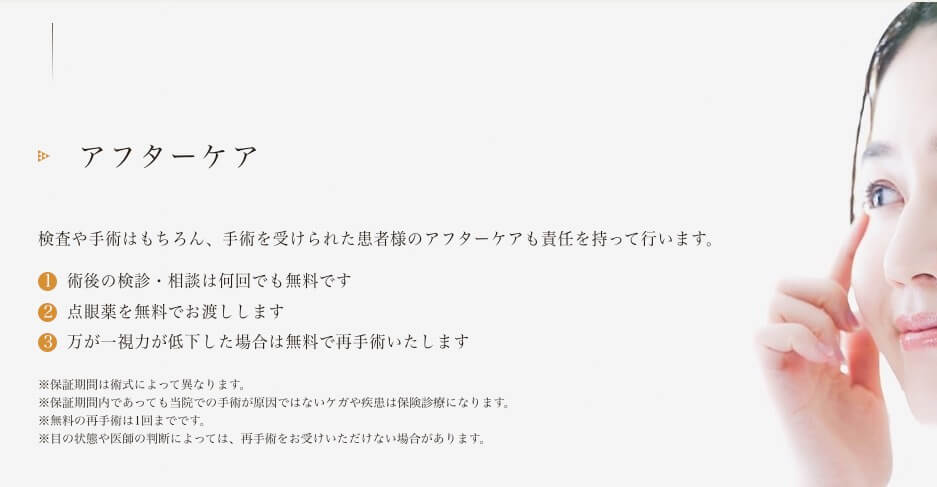 アフターケア

検査や手術はもちろん、手術を受けられた患者様のアフターケアも責任を持って行います。

1 術後の検診・相談は何回でも無料です
2 点眼薬を無料でお渡しします
3 万が一視力が低下した場合は無料で再手術いたします

※保証期間は術式によって異なります。
※保証期間内であっても当院での手術が原因ではないケガや疾患は保険診療になります。
※無料の再手術は1回までです。
※目の状態や医師の判断によっては、再手術をお受けいただけない場合があります。